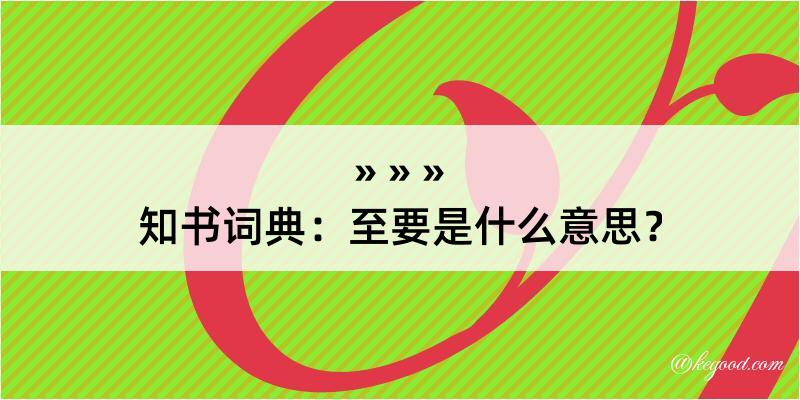 » » »
知书词典：至要是什么意思？

@kegood.com